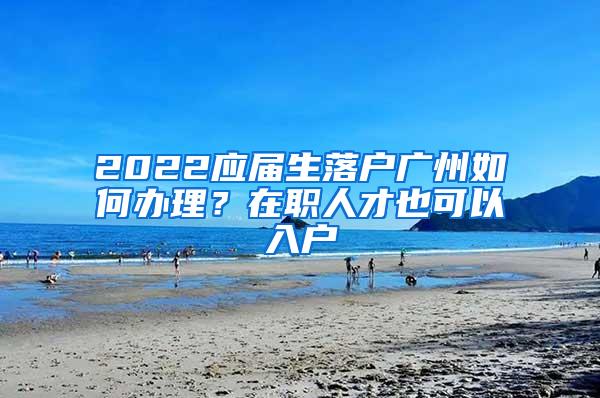 2022应届生落户广州如何办理？在职人才也可以入户